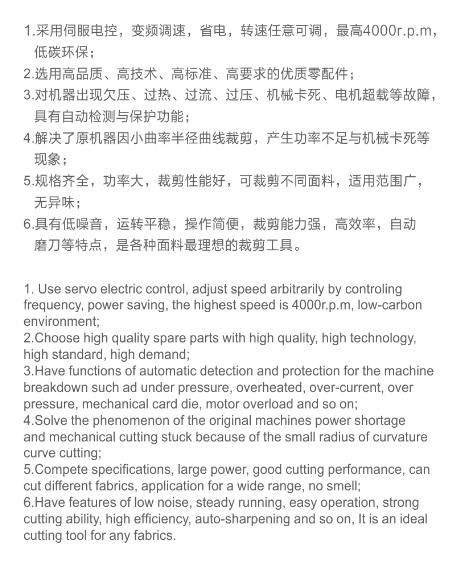 1.采用伺服电控，变频调速，省电，转速任意可调，最高4000r.p.m，低碳环保；
2.选用高品质、高技术、高标准、高要求的优质零配件；
3.对机器出现欠压、过热、过流、过压、机械卡死、电机超载等故障，具有自动检测与保护功能；
4.解决了原机器因小曲率半径曲线裁剪，产生功率不足与机械卡死等现象；
5.规格齐全，功率大，裁剪性能好，可裁剪不同面料，适用范围广，无异味；
6.具有低噪音，运转平稳，操作简便，裁剪能力强，高效率，自动磨刀等特点，是各种面料最理想的裁剪工具。

1. Use servo electric control, adjust speed arbitrarily by controling frequency, power saving, the highest speed is 4000r.p.m, low-carbon environment;
2.Choose high quality spare parts with high quality, high technology, high standard, high demand;
3.Have functions of automatic detection and protection for the machine breakdown such ad under pressure, overheated, over-current, over pressure, mechanical card die, motor overload and so on;
4.Solve the phenomenon of the original machines power shortage and mechanical cutting stuck because of the small radius of curvature curve cutting;
5.Compete specifications, large power, good cutting performance, can cut different fabrics, application for a wide range, no smell;
6.Have features of low noise, steady running, easy operation, strong cutting ability, high efficiency, auto-sharpening and so on, It is an ideal cutting tool for any fabrics.